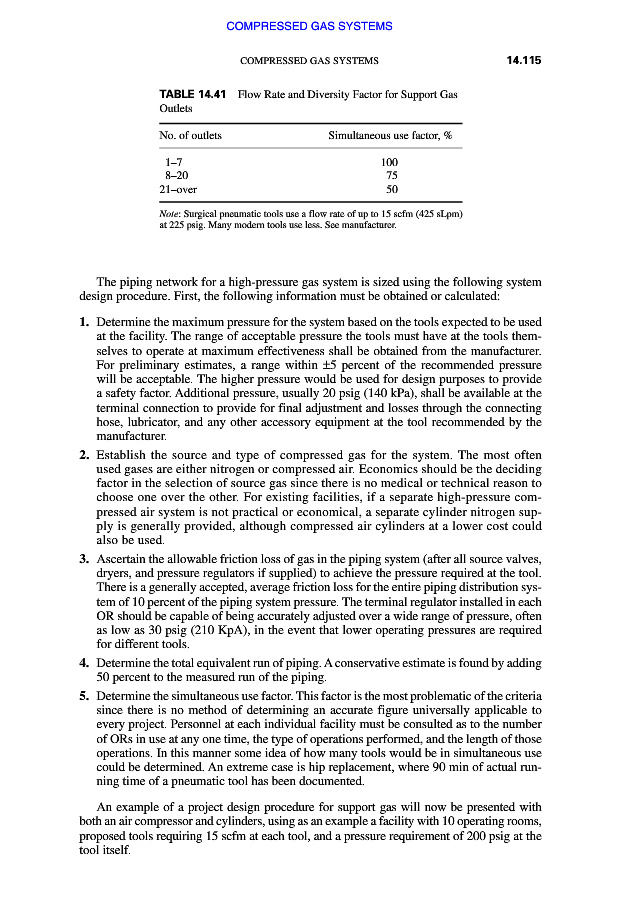 COMPRESSED GAS SYSTEMS

COMPRESSED GAS SYSTEMS 14.115

TABLE 14.41 Flow Rate and Diversity Factor for Support Gas Outlets

| No. of outlets | Simultaneous use factor, % |
|---|---|
| 1–7 | 100 |
| 8–20 | 75 |
| 21–over | 50 |

Note: Surgical pneumatic tools use a flow rate of up to 15 scfm (425 sLpm) at 225 psig. Many modern tools use less. See manufacturer.

The piping network for a high-pressure gas system is sized using the following system design procedure. First, the following information must be obtained or calculated:

1. Determine the maximum pressure for the system based on the tools expected to be used at the facility. The range of acceptable pressure the tools must have at the tools themselves to operate at maximum effectiveness shall be obtained from the manufacturer. For preliminary estimates, a range within ±5 percent of the recommended pressure will be acceptable. The higher pressure would be used for design purposes to provide a safety factor. Additional pressure, usually 20 psig (140 kPa), shall be available at the terminal connection to provide for final adjustment and losses through the connecting hose, lubricator, and any other accessory equipment at the tool recommended by the manufacturer.

2. Establish the source and type of compressed gas for the system. The most often used gases are either nitrogen or compressed air. Economics should be the deciding factor in the selection of source gas since there is no medical or technical reason to choose one over the other. For existing facilities, if a separate high-pressure compressed air system is not practical or economical, a separate cylinder nitrogen supply is generally provided, although compressed air cylinders at a lower cost could also be used.

3. Ascertain the allowable friction loss of gas in the piping system (after all source valves, dryers, and pressure regulators if supplied) to achieve the pressure required at the tool. There is a generally accepted, average friction loss for the entire piping distribution system of 10 percent of the piping system pressure. The terminal regulator installed in each OR should be capable of being accurately adjusted over a wide range of pressure, often as low as 30 psig (210 KpA), in the event that lower operating pressures are required for different tools.

4. Determine the total equivalent run of piping. A conservative estimate is found by adding 50 percent to the measured run of the piping.

5. Determine the simultaneous use factor. This factor is the most problematic of the criteria since there is no method of determining an accurate figure universally applicable to every project. Personnel at each individual facility must be consulted as to the number of ORs in use at any one time, the type of operations performed, and the length of those operations. In this manner some idea of how many tools would be in simultaneous use could be determined. An extreme case is hip replacement, where 90 min of actual running time of a pneumatic tool has been documented.

An example of a project design procedure for support gas will now be presented with both an air compressor and cylinders, using as an example a facility with 10 operating rooms, proposed tools requiring 15 scfm at each tool, and a pressure requirement of 200 psig at the tool itself.